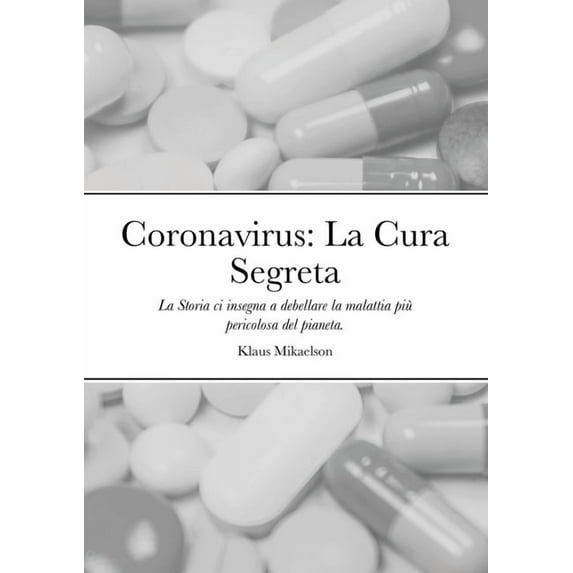 Coronavirus: La Cura Segreta

La Storia ci insegna a debellare la malattia più pericolosa del pianeta.

Klaus Mikaelson